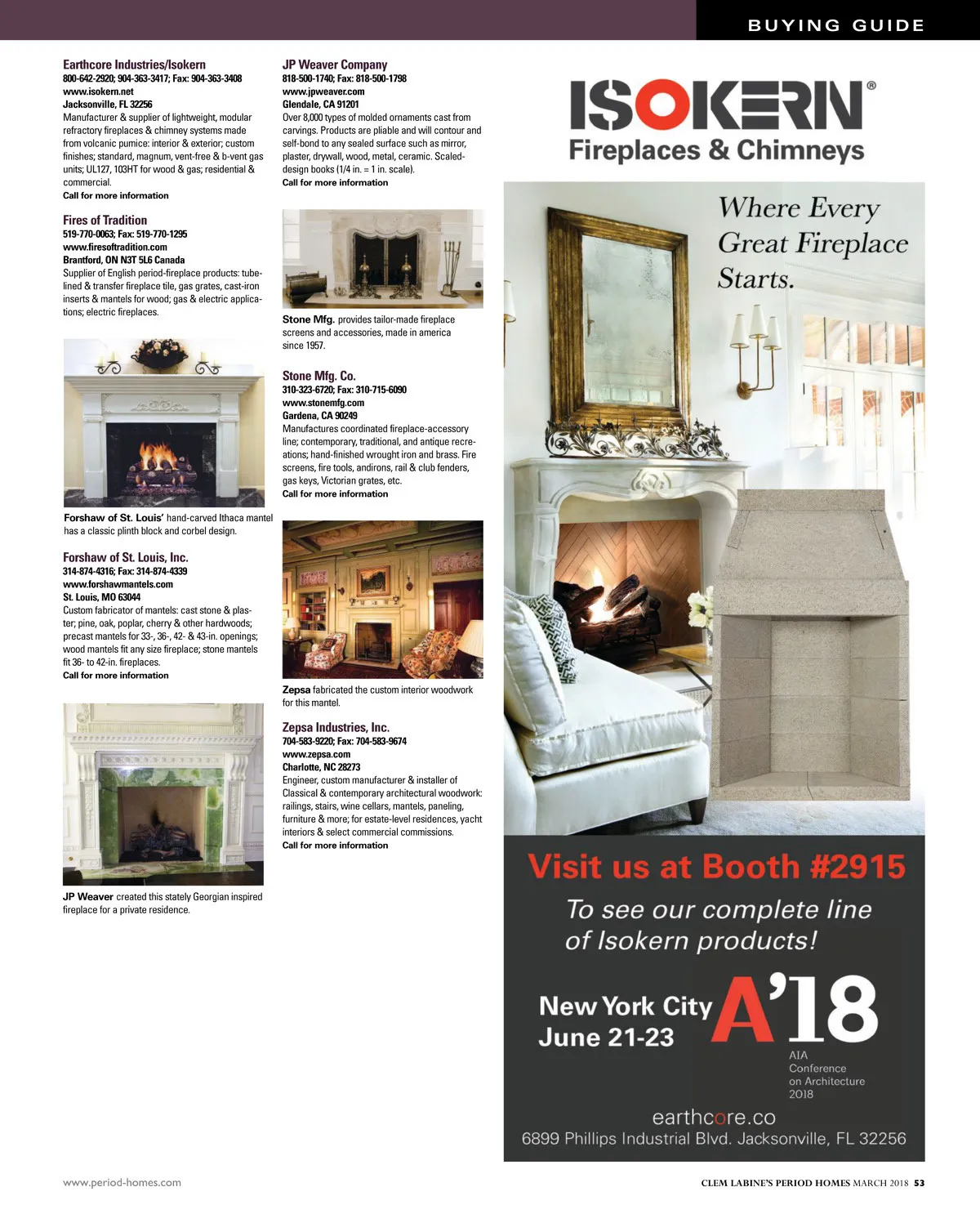 BUYING GUIDE

Earthcore Industries/Isokern
800-642-2920; 904-363-3417; Fax: 904-363-3408
www.isokern.net
Jacksonville, FL 32256
Manufacturer & supplier of lightweight, modular refractory fireplaces & chimney systems made from volcanic pumice: interior & exterior; custom finishes; standard, magnum, vent-free & b-vent gas units; UL127, 103HT for wood & gas; residential & commercial.
Call for more information

Fires of Tradition
519-770-0063; Fax: 519-770-1295
www.firesoftradition.com
Brantford, ON N3T 5L6 Canada
Supplier of English period-fireplace products: tube-lined & transfer fireplace tile, gas grates, cast-iron inserts & mantels for wood; gas & electric applications; electric fireplaces.

Forshaw of St. Louis' hand-carved Ithaca mantel has a classic plinth block and corbel design.

Forshaw of St. Louis, Inc.
314-874-4316; Fax: 314-874-4339
www.forshawmantels.com
St. Louis, MO 63044
Custom fabricator of mantels: cast stone & plaster; pine, oak, poplar, cherry & other hardwoods; precast mantels for 33-, 36-, 42- & 43-in. openings; wood mantels fit any size fireplace; stone mantels fit 36- to 42-in. fireplaces.
Call for more information

JP Weaver created this stately Georgian inspired fireplace for a private residence.

JP Weaver Company
818-500-1740; Fax: 818-500-1798
www.jpweaver.com
Glendale, CA 91201
Over 8,000 types of molded ornaments cast from carvings. Products are pliable and will contour and self-bond to any sealed surface such as mirror, plaster, drywall, wood, metal, ceramic. Scaled-design books (1/4 in. = 1 in. scale).
Call for more information

Stone Mfg. provides tailor-made fireplace screens and accessories, made in america since 1957.

Stone Mfg. Co.
310-323-6720; Fax: 310-715-6090
www.stonemfg.com
Gardena, CA 90249
Manufactures coordinated fireplace-accessory line; contemporary, traditional, and antique recreations; hand-finished wrought iron and brass. Fire screens, fire tools, andirons, rail & club fenders, gas keys, Victorian grates, etc.
Call for more information

Zepsa fabricated the custom interior woodwork for this mantel.

Zepsa Industries, Inc.
704-583-9220; Fax: 704-583-9674
www.zepsa.com
Charlotte, NC 28273
Engineer, custom manufacturer & installer of Classical & contemporary architectural woodwork: railings, stairs, wine cellars, mantels, paneling, furniture & more; for estate-level residences, yacht interiors & select commercial commissions.
Call for more information

ISOKERN®
Fireplaces & Chimneys
Where Every Great Fireplace Starts.
Visit us at Booth #2915
To see our complete line of Isokern products!
New York City
June 21-23
A'18
AIA Conference on Architecture 2018
earthcore.co
6899 Phillips Industrial Blvd. Jacksonville, FL 32256

www.period-homes.com
CLEM LABINE'S PERIOD HOMES MARCH 2018 53